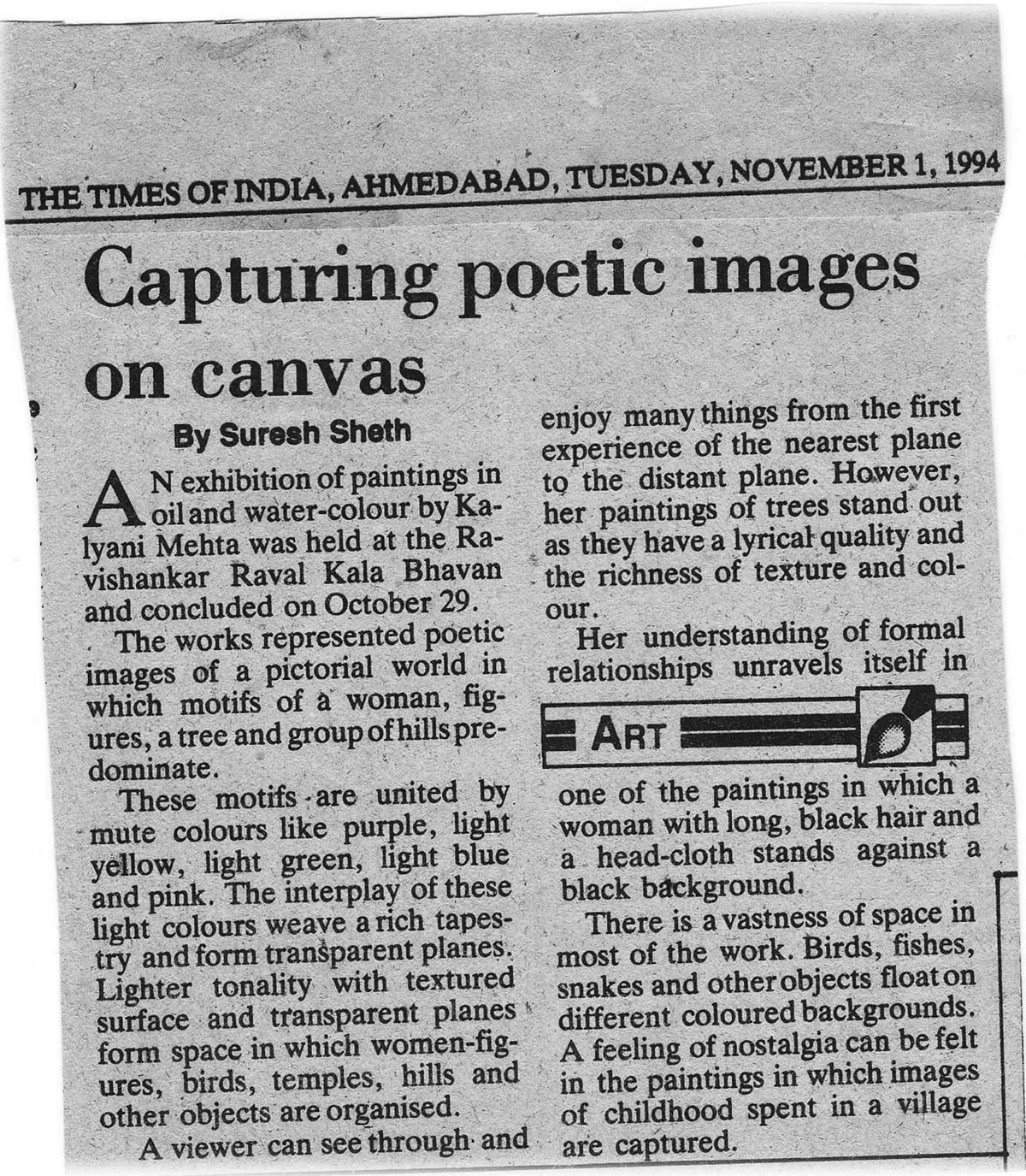 THE TIMES OF INDIA, AHMEDABAD, TUESDAY, NOVEMBER 1, 1994

Capturing poetic images on canvas

By Suresh Sheth

AN exhibition of paintings in oil and water-colour by Kalyani Mehta was held at the Ravishankar Raval Kala Bhavan and concluded on October 29.

The works represented poetic images of a pictorial world in which motifs of a woman, figures, a tree and group of hills predominate.

These motifs are united by mute colours like purple, light yellow, light green, light blue and pink. The interplay of these light colours weave a rich tapestry and form transparent planes. Lighter tonality with textured surface and transparent planes form space in which women-figures, birds, temples, hills and other objects are organised.

A viewer can see through and enjoy many things from the first experience of the nearest plane to the distant plane. However, her paintings of trees stand out as they have a lyrical quality and the richness of texture and colour.

Her understanding of formal relationships unravels itself in

ART

one of the paintings in which a woman with long, black hair and a head-cloth stands against a black background.

There is a vastness of space in most of the work. Birds, fishes, snakes and other objects float on different coloured backgrounds. A feeling of nostalgia can be felt in the paintings in which images of childhood spent in a village are captured.